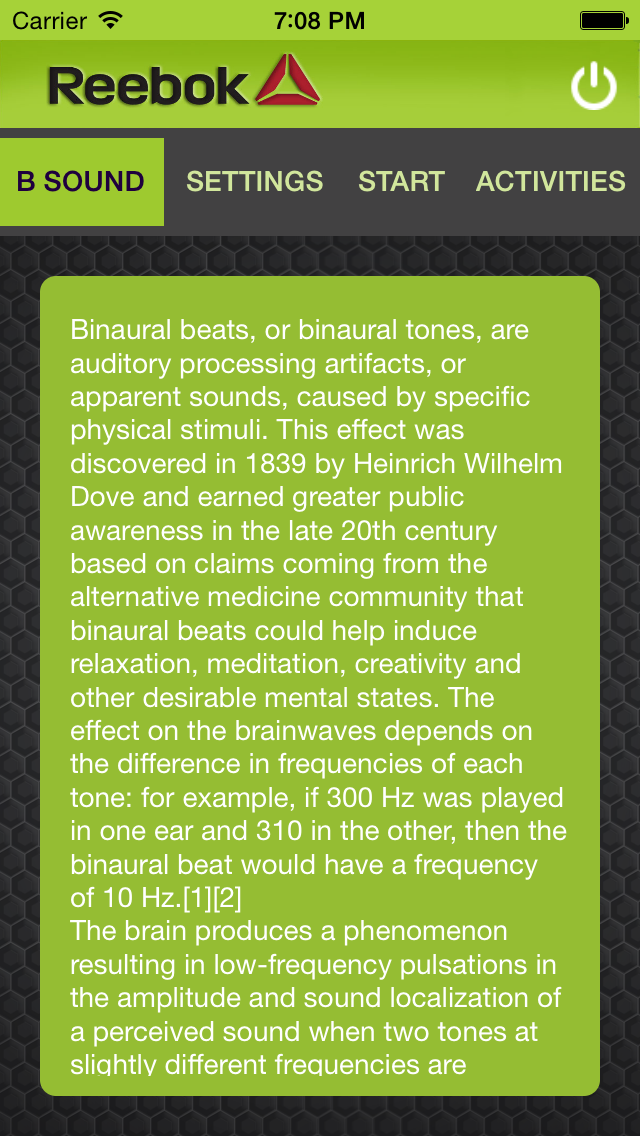 Carrier 7:08 PM

Reebok

B SOUND SETTINGS START ACTIVITIES

Binaural beats, or binaural tones, are auditory processing artifacts, or apparent sounds, caused by specific physical stimuli. This effect was discovered in 1839 by Heinrich Wilhelm Dove and earned greater public awareness in the late 20th century based on claims coming from the alternative medicine community that binaural beats could help induce relaxation, meditation, creativity and other desirable mental states. The effect on the brainwaves depends on the difference in frequencies of each tone: for example, if 300 Hz was played in one ear and 310 in the other, then the binaural beat would have a frequency of 10 Hz.[1][2]
The brain produces a phenomenon resulting in low-frequency pulsations in the amplitude and sound localization of a perceived sound when two tones at slightly different frequencies are